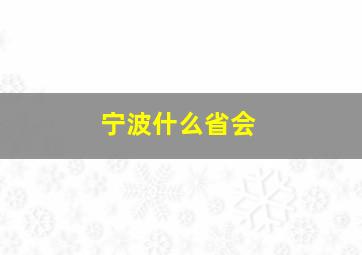 宁波什么省会